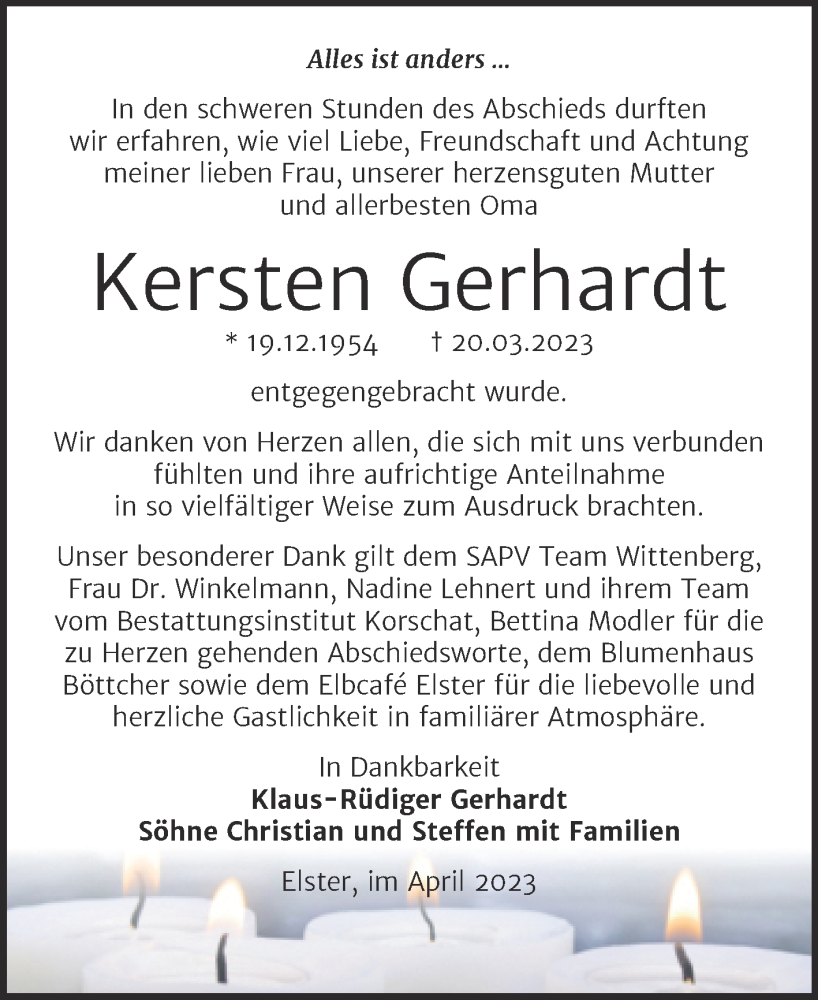 Alles ist anders ...

In den schweren Stunden des Abschieds durften wir erfahren, wie viel Liebe, Freundschaft und Achtung meiner lieben Frau, unserer herzensguten Mutter und allerbesten Oma

Kersten Gerhardt

* 19.12.1954 † 20.03.2023

entgegengebracht wurde.

Wir danken von Herzen allen, die sich mit uns verbunden fühlten und ihre aufrichtige Anteilnahme in so vielfältiger Weise zum Ausdruck brachten.

Unser besonderer Dank gilt dem SAPV Team Wittenberg, Frau Dr. Winkelmann, Nadine Lehnert und ihrem Team vom Bestattungsinstitut Korschat, Bettina Modler für die zu Herzen gehenden Abschiedsworte, dem Blumenhaus Böttcher sowie dem Elbcafé Elster für die liebevolle und herzliche Gastlichkeit in familiärer Atmosphäre.

In Dankbarkeit
Klaus-Rüdiger Gerhardt
Söhne Christian und Steffen mit Familien

Elster, im April 2023